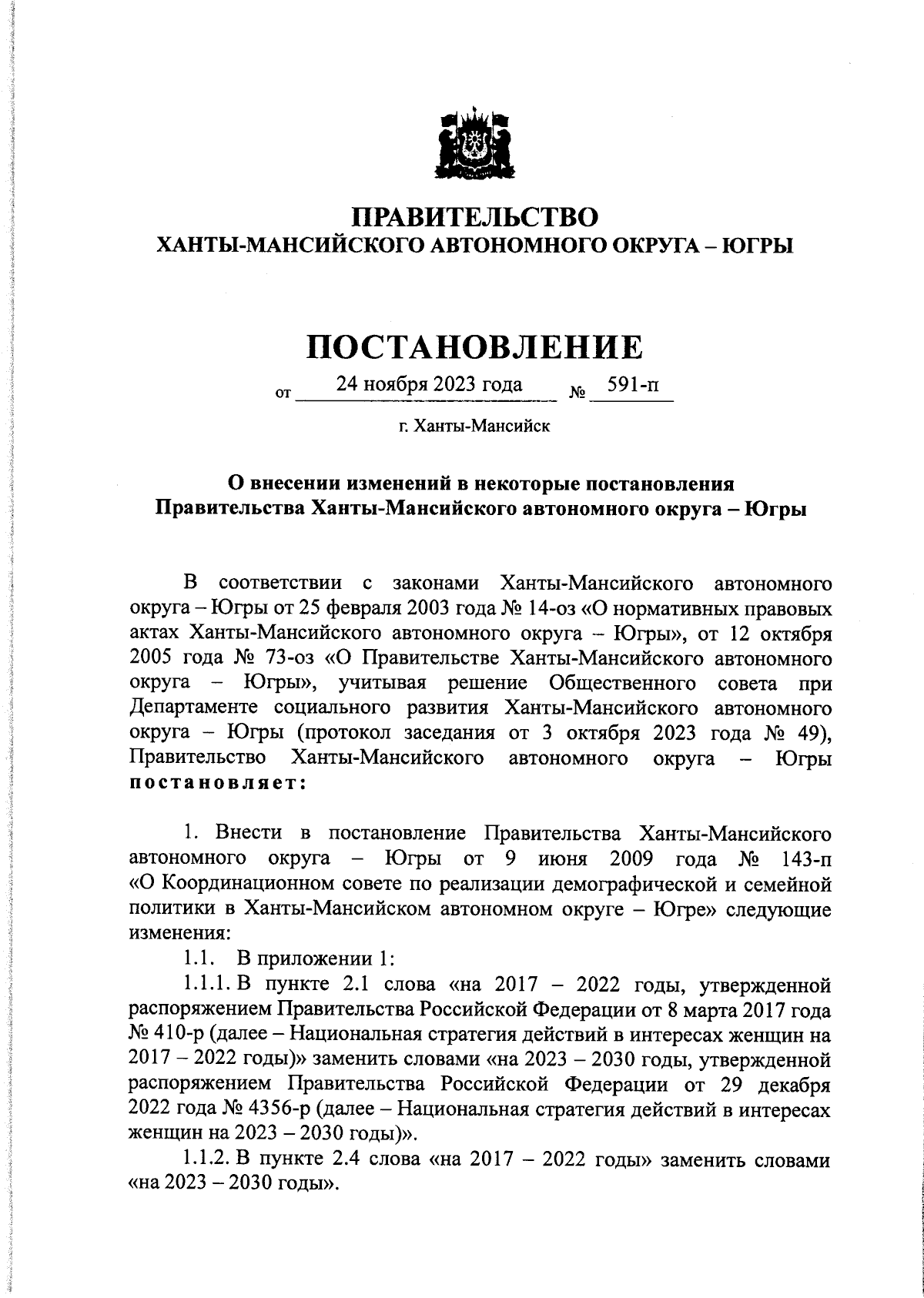 ПРАВИТЕЛЬСТВО
ХАНТЫ-МАНСИЙСКОГО АВТОНОМНОГО ОКРУГА – ЮГРЫ

ПОСТАНОВЛЕНИЕ

от 24 ноября 2023 года № 591-п

г. Ханты-Мансийск

О внесении изменений в некоторые постановления Правительства Ханты-Мансийского автономного округа – Югры

В соответствии с законами Ханты-Мансийского автономного округа – Югры от 25 февраля 2003 года № 14-оз «О нормативных правовых актах Ханты-Мансийского автономного округа – Югры», от 12 октября 2005 года № 73-оз «О Правительстве Ханты-Мансийского автономного округа – Югры», учитывая решение Общественного совета при Департаменте социального развития Ханты-Мансийского автономного округа – Югры (протокол заседания от 3 октября 2023 года № 49), Правительство Ханты-Мансийского автономного округа – Югры постановляет:

1. Внести в постановление Правительства Ханты-Мансийского автономного округа – Югры от 9 июня 2009 года № 143-п «О Координационном совете по реализации демографической и семейной политики в Ханты-Мансийском автономном округе – Югре» следующие изменения:

1.1. В приложении 1:

1.1.1. В пункте 2.1 слова «на 2017 – 2022 годы, утвержденной распоряжением Правительства Российской Федерации от 8 марта 2017 года № 410-р (далее – Национальная стратегия действий в интересах женщин на 2017 – 2022 годы)» заменить словами «на 2023 – 2030 годы, утвержденной распоряжением Правительства Российской Федерации от 29 декабря 2022 года № 4356-р (далее – Национальная стратегия действий в интересах женщин на 2023 – 2030 годы)».

1.1.2. В пункте 2.4 слова «на 2017 – 2022 годы» заменить словами «на 2023 – 2030 годы».